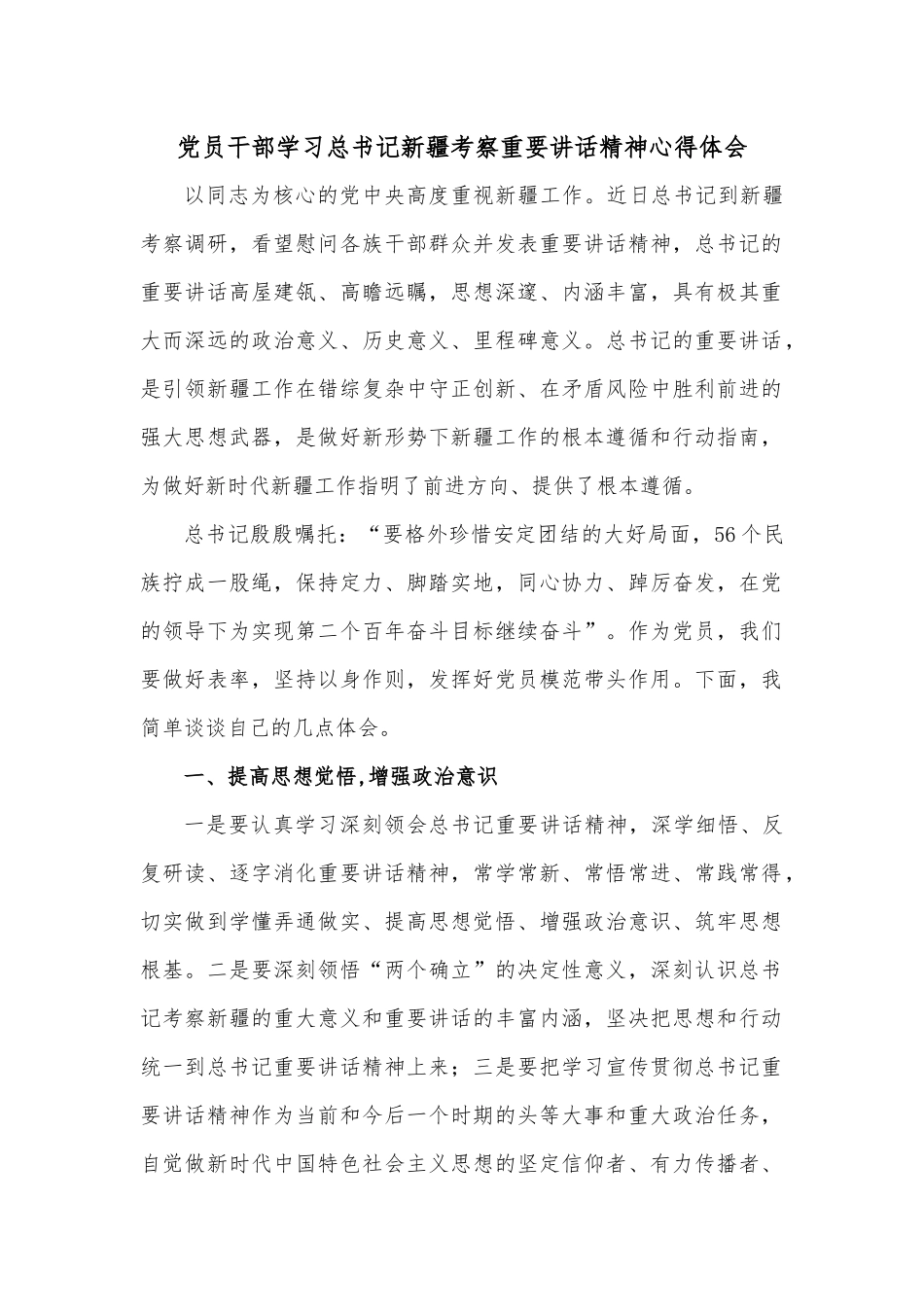 党员干部学习总书记新疆考察重要讲话精神心得体会

以同志为核心的党中央高度重视新疆工作。近日总书记到新疆考察调研，看望慰问各族干部群众并发表重要讲话精神，总书记的重要讲话高屋建瓴、高瞻远瞩，思想深邃、内涵丰富，具有极其重大而深远的政治意义、历史意义、里程碑意义。总书记的重要讲话，是引领新疆工作在错综复杂中守正创新、在矛盾风险中胜利前进的强大思想武器，是做好新形势下新疆工作的根本遵循和行动指南，为做好新时代新疆工作指明了前进方向、提供了根本遵循。

总书记殷殷嘱托：“要格外珍惜安定团结的大好局面，56个民族拧成一股绳，保持定力、脚踏实地，同心协力、踔厉奋发，在党的领导下为实现第二个百年奋斗目标继续奋斗”。作为党员，我们要做好表率，坚持以身作则，发挥好党员模范带头作用。下面，我简单谈谈自己的几点体会。

一、提高思想觉悟,增强政治意识

一是要认真学习深刻领会总书记重要讲话精神，深学细悟、反复研读、逐字消化重要讲话精神，常学常新、常悟常进、常践常得，切实做到学懂弄通做实、提高思想觉悟、增强政治意识、筑牢思想根基。二是要深刻领悟“两个确立”的决定性意义，深刻认识总书记考察新疆的重大意义和重要讲话的丰富内涵，坚决把思想和行动统一到总书记重要讲话精神上来；三是要把学习宣传贯彻总书记重要讲话精神作为当前和今后一个时期的头等大事和重大政治任务，自觉做新时代中国特色社会主义思想的坚定信仰者、有力传播者、